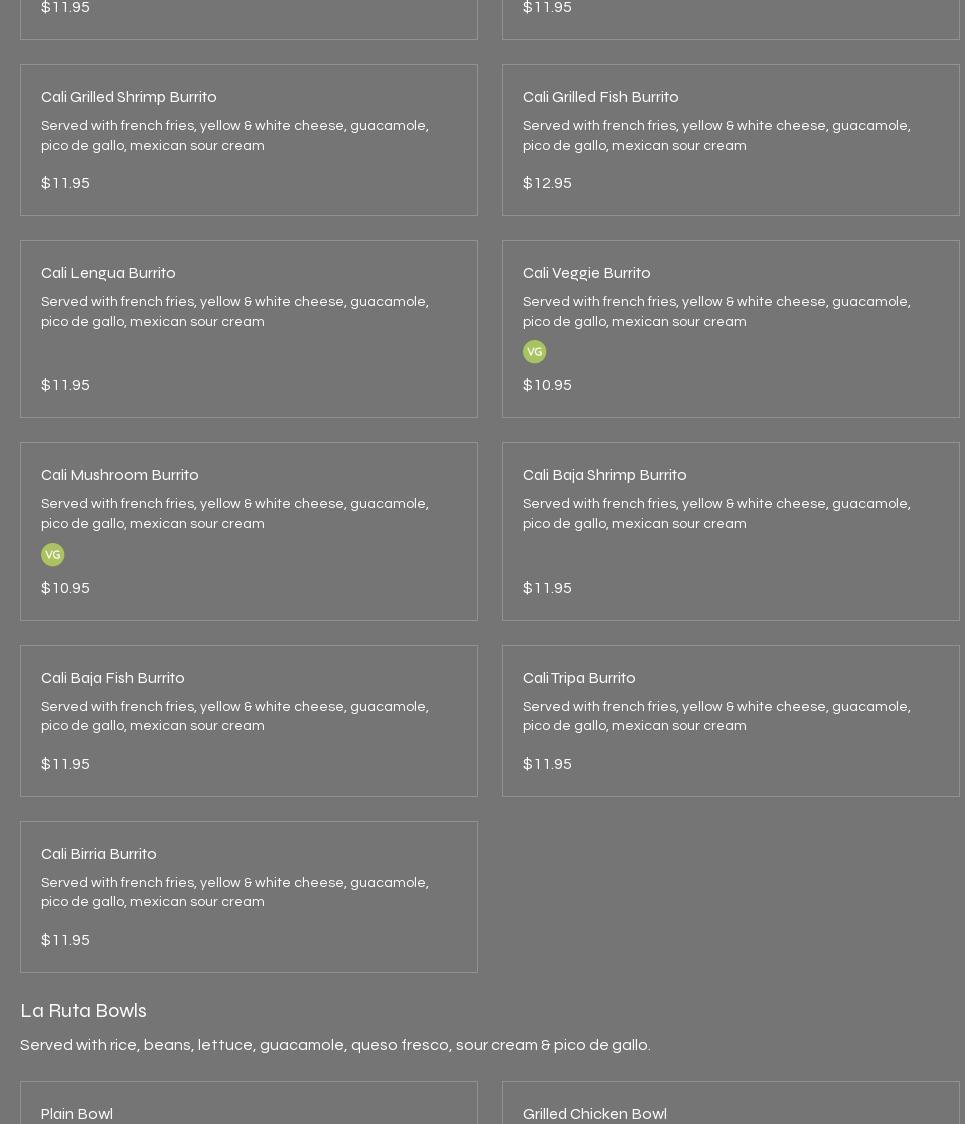 $11.95

$11.95

Cali Grilled Shrimp Burrito

Served with french fries, yellow & white cheese, guacamole, pico de gallo, mexican sour cream

$11.95

Cali Grilled Fish Burrito

Served with french fries, yellow & white cheese, guacamole, pico de gallo, mexican sour cream

$12.95

Cali Lengua Burrito

Served with french fries, yellow & white cheese, guacamole, pico de gallo, mexican sour cream

$11.95

Cali Veggie Burrito

Served with french fries, yellow & white cheese, guacamole, pico de gallo, mexican sour cream

VG

$10.95

Cali Mushroom Burrito

Served with french fries, yellow & white cheese, guacamole, pico de gallo, mexican sour cream

VG

$10.95

Cali Baja Shrimp Burrito

Served with french fries, yellow & white cheese, guacamole, pico de gallo, mexican sour cream

$11.95

Cali Baja Fish Burrito

Served with french fries, yellow & white cheese, guacamole, pico de gallo, mexican sour cream

$11.95

Cali Tripa Burrito

Served with french fries, yellow & white cheese, guacamole, pico de gallo, mexican sour cream

$11.95

Cali Birria Burrito

Served with french fries, yellow & white cheese, guacamole, pico de gallo, mexican sour cream

$11.95

La Ruta Bowls

Served with rice, beans, lettuce, guacamole, queso fresco, sour cream & pico de gallo.

Plain Bowl

Grilled Chicken Bowl